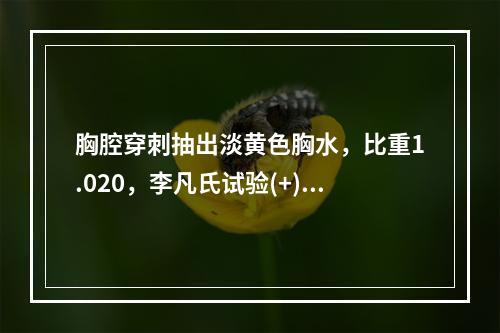 胸腔穿刺抽出淡黄色胸水，比重1.020，李凡氏试验(+)...